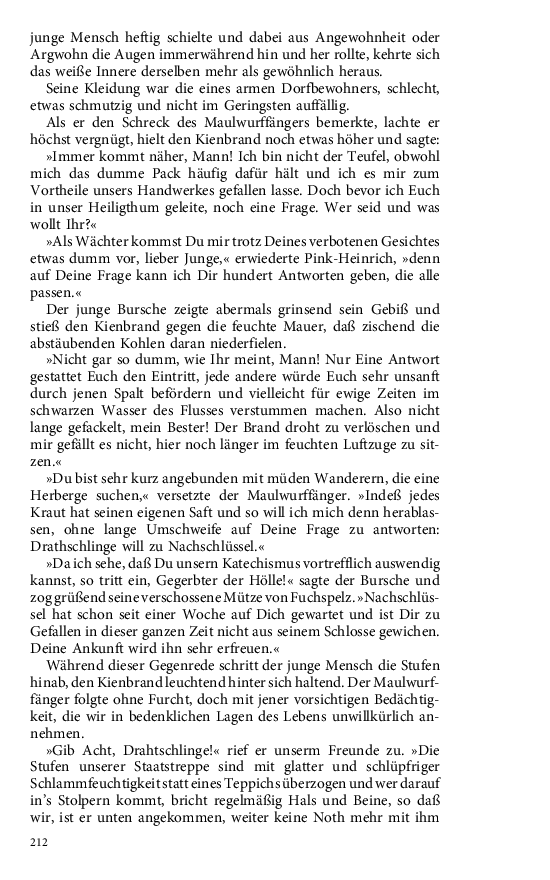 junge Mensch heftig schielte und dabei aus Angewohnheit oder Argwohn die Augen immerwährend hin und her rollte, kehrte sich das weiße Innere derselben mehr als gewöhnlich heraus.

Seine Kleidung war die eines armen Dorfbewohners, schlecht, etwas schmutzig und nicht im Geringsten auffällig.

Als er den Schreck des Maulwurffängers bemerkte, lachte er höchst vergnügt, hielt den Kienbrand noch etwas höher und sagte:

»Immer kommt näher, Mann! Ich bin nicht der Teufel, obwohl mich das dumme Pack häufig dafür hält und ich es mir zum Vortheile unsers Handwerkes gefallen lasse. Doch bevor ich Euch in unser Heiligthum geleite, noch eine Frage. Wer seid und was wollt Ihr?«

»Als Wächter kommst Du mir trotz Deines verbotenen Gesichtes etwas dumm vor, lieber Junge,« erwiederte Pink-Heinrich, »denn auf Deine Frage kann ich Dir hundert Antworten geben, die alle passen.«

Der junge Bursche zeigte abermals grinsend sein Gebiß und stieß den Kienbrand gegen die feuchte Mauer, daß zischend die abstäubenden Kohlen daran niederfielen.

»Nicht gar so dumm, wie Ihr meint, Mann! Nur Eine Antwort gestattet Euch den Eintritt, jede andere würde Euch sehr unsanft durch jenen Spalt befördern und vielleicht für ewige Zeiten im schwarzen Wasser des Flusses verstummen machen. Also nicht lange gefackelt, mein Bester! Der Brand droht zu verlöschen und mir gefällt es nicht, hier noch länger im feuchten Luftzuge zu sitzen.«

»Du bist sehr kurz angebunden mit müden Wanderern, die eine Herberge suchen,« versetzte der Maulwurffänger. »Indeß jedes Kraut hat seinen eigenen Saft und so will ich mich denn herablassen, ohne lange Umschweife auf Deine Frage zu antworten: Drathschlinge will zu Nachschlüssel.«

»Da ich sehe, daß Du unsern Katechismus vortrefflich auswendig kannst, so tritt ein, Gegerbter der Hölle!« sagte der Bursche und zog grüßend seine verschossene Mütze von Fuchspelz. »Nachschlüssel hat schon seit einer Woche auf Dich gewartet und ist Dir zu Gefallen in dieser ganzen Zeit nicht aus seinem Schlosse gewichen. Deine Ankunft wird ihn sehr erfreuen.«

Während dieser Gegenrede schritt der junge Mensch die Stufen hinab, den Kienbrand leuchtend hinter sich haltend. Der Maulwurffänger folgte ohne Furcht, doch mit jener vorsichtigen Bedächtigkeit, die wir in bedenklichen Lagen des Lebens unwillkürlich annehmen.

»Gib Acht, Drahtschlinge!« rief er unserm Freunde zu. »Die Stufen unserer Staatstreppe sind mit glatter und schlüpfriger Schlammfeuchtigkeit statt eines Teppichs überzogen und wer darauf in's Stolpern kommt, bricht regelmäßig Hals und Beine, so daß wir, ist er unten angekommen, weiter keine Noth mehr mit ihm

212